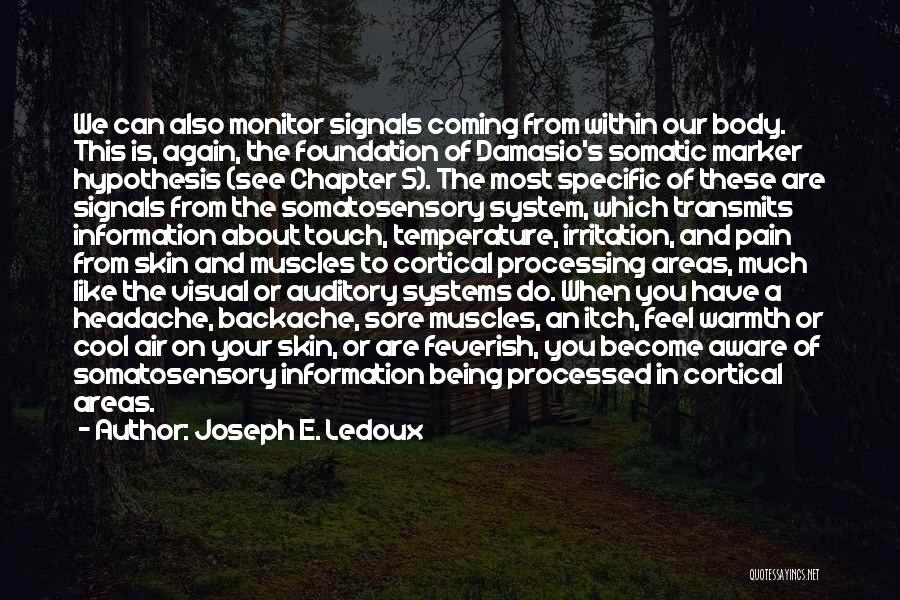 We can also monitor signals coming from within our body. This is, again, the foundation of Damasio's somatic marker hypothesis (see Chapter 5). The most specific of these are signals from the somatosensory system, which transmits information about touch, temperature, irritation, and pain from skin and muscles to cortical processing areas, much like the visual or auditory systems do. When you have a headache, backache, sore muscles, an itch, feel warmth or cool air on your skin, or are feverish, you become aware of somatosensory information being processed in cortical areas.

- Author: Joseph E. Ledoux

QUOTESSAYINGS.NET